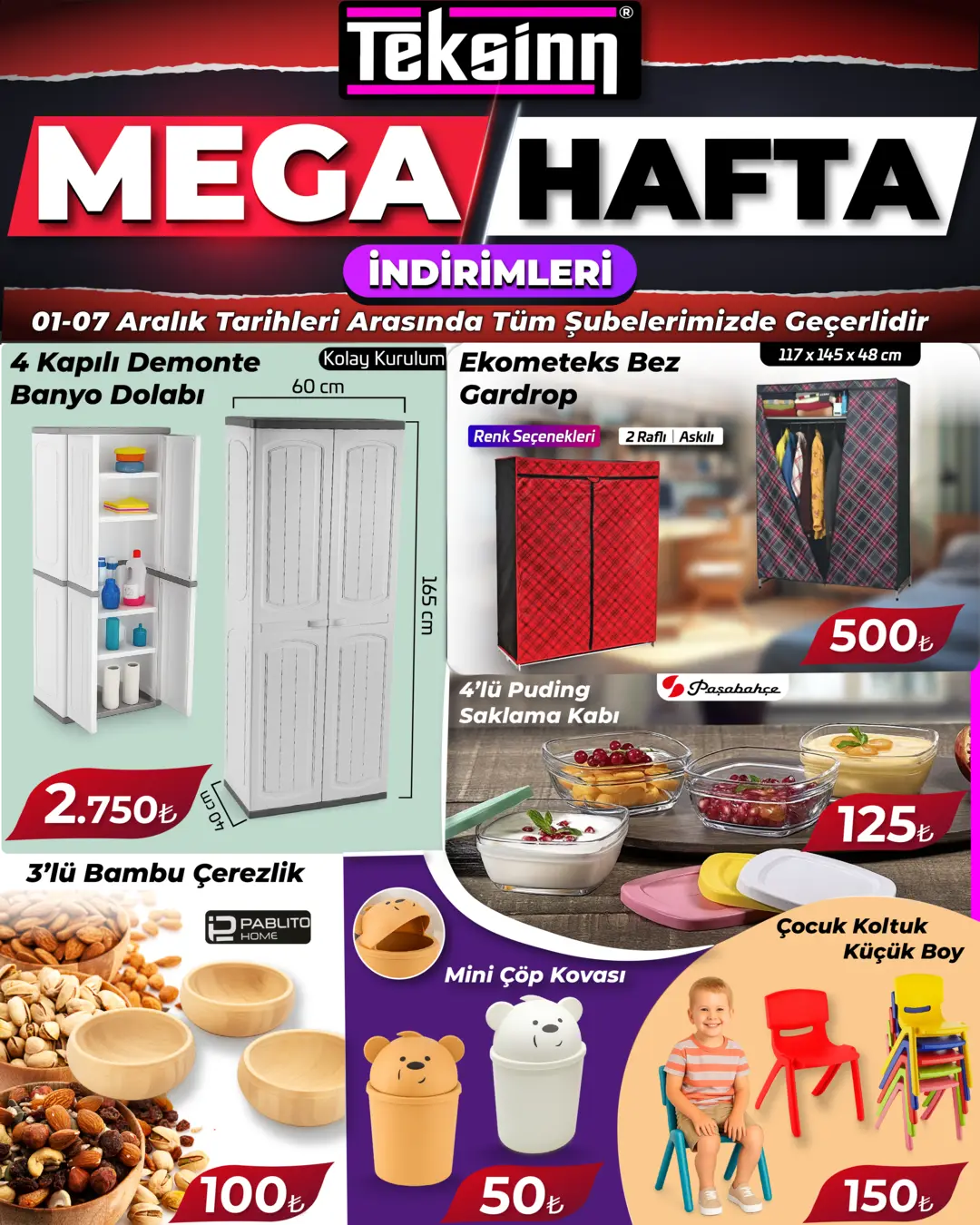 Teksinn®

MEGA HAFTA

İNDİRİMLERİ

01-07 Aralık Tarihleri Arasında Tüm Şubelerimizde Geçerlidir

4 Kapılı Demonte Banyo Dolabı

Kolay Kurulum

60 cm

165 cm

40 cm

2.750₺

Ekometeks Bez Gardrop

117 x 145 x 48 cm

Renk Seçenekleri

2 Raflı | Askılı

500₺

4'lü Puding Saklama Kabı

Paşabahçe

125₺

3'lü Bambu Çerezlik

PABLITO HOME

100₺

Mini Çöp Kovası

50₺

Çocuk Koltuk Küçük Boy

150₺